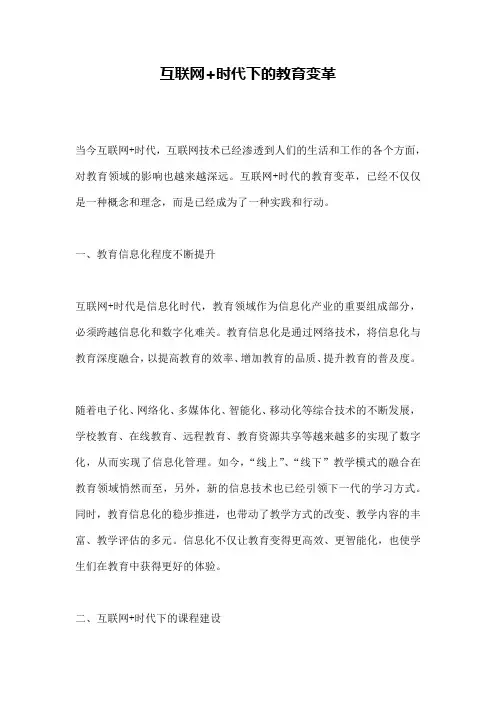 互联网+时代下的教育变革

当今互联网+时代，互联网技术已经渗透到人们的生活和工作的各个方面，对教育领域的影响也越来越深远。互联网+时代的教育变革，已经不仅仅是一种概念和理念，而是已经成为了一种实践和行动。

一、教育信息化程度不断提升

互联网+时代是信息化时代，教育领域作为信息化产业的重要组成部分，必须跨越信息化和数字化难关。教育信息化是通过网络技术，将信息化与教育深度融合，以提高教育的效率、增加教育的品质、提升教育的普及度。

随着电子化、网络化、多媒体化、智能化、移动化等综合技术的不断发展，学校教育、在线教育、远程教育、教育资源共享等越来越多的实现了数字化，从而实现了信息化管理。如今，“线上”、“线下”教学模式的融合在教育领域悄然而至，另外，新的信息技术也已经引领下一代的学习方式。同时，教育信息化的稳步推进，也带动了教学方式的改变、教学内容的丰富、教学评估的多元。信息化不仅让教育变得更高效、更智能化，也使学生们在教育中获得更好的体验。

二、互联网+时代下的课程建设